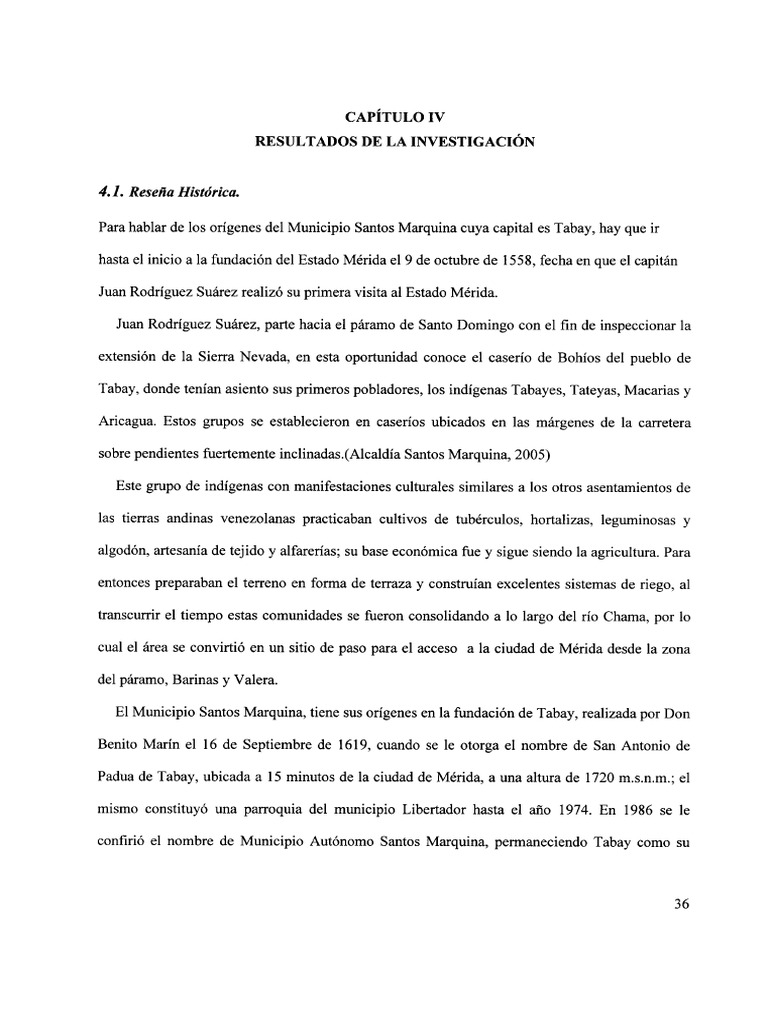 CAPÍTULO IV
RESULTADOS DE LA INVESTIGACIÓN

4.1. Reseña Histórica.

Para hablar de los orígenes del Municipio Santos Marquina cuya capital es Tabay, hay que ir hasta el inicio a la fundación del Estado Mérida el 9 de octubre de 1558, fecha en que el capitán Juan Rodríguez Suárez realizó su primera visita al Estado Mérida.

Juan Rodríguez Suárez, parte hacia el páramo de Santo Domingo con el fin de inspeccionar la extensión de la Sierra Nevada, en esta oportunidad conoce el caserío de Bohíos del pueblo de Tabay, donde tenían asiento sus primeros pobladores, los indígenas Tabayes, Tateyas, Macarias y Aricagua. Estos grupos se establecieron en caseríos ubicados en las márgenes de la carretera sobre pendientes fuertemente inclinadas.(Alcaldía Santos Marquina, 2005)

Este grupo de indígenas con manifestaciones culturales similares a los otros asentamientos de las tierras andinas venezolanas practicaban cultivos de tubérculos, hortalizas, leguminosas y algodón, artesanía de tejido y alfarerías; su base económica fue y sigue siendo la agricultura. Para entonces preparaban el terreno en forma de terraza y construían excelentes sistemas de riego, al transcurrir el tiempo estas comunidades se fueron consolidando a lo largo del río Chama, por lo cual el área se convirtió en un sitio de paso para el acceso a la ciudad de Mérida desde la zona del páramo, Barinas y Valera.

El Municipio Santos Marquina, tiene sus orígenes en la fundación de Tabay, realizada por Don Benito Marín el 16 de Septiembre de 1619, cuando se le otorga el nombre de San Antonio de Padua de Tabay, ubicada a 15 minutos de la ciudad de Mérida, a una altura de 1720 m.s.n.m.; el mismo constituyó una parroquia del municipio Libertador hasta el año 1974. En 1986 se le confirió el nombre de Municipio Autónomo Santos Marquina, permaneciendo Tabay como su

36